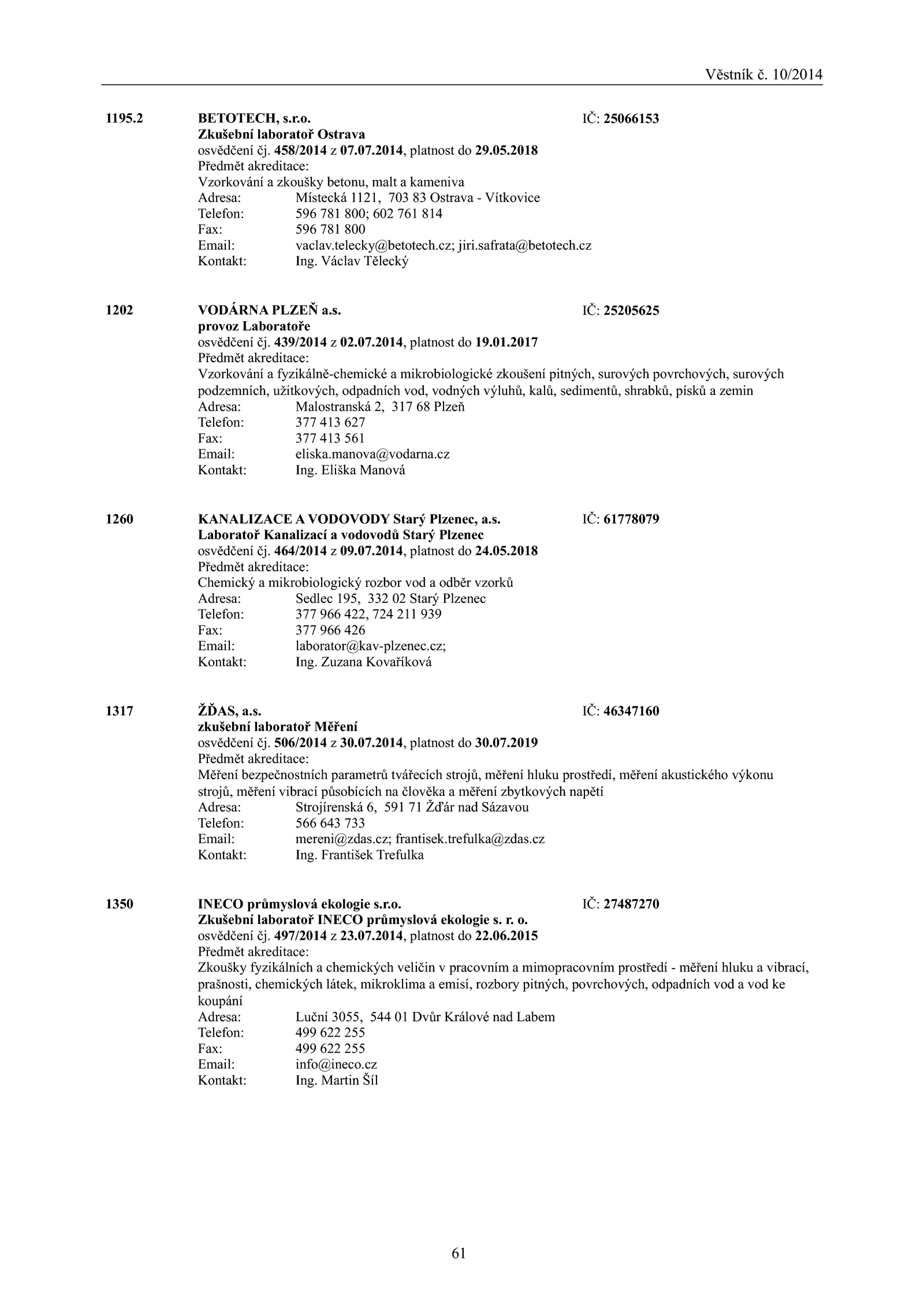 Věstník č. 10/2014

1195.2 BETOTECH, s.r.o. IČ: 25066153
Zkušební laboratoř Ostrava
osvědčení čj. 458/2014 z 07.07.2014, platnost do 29.05.2018
Předmět akreditace:
Vzorkování a zkoušky betonu, malt a kameniva
Adresa: Místecká 1121, 703 83 Ostrava - Vítkovice
Telefon: 596 781 800; 602 761 814
Fax: 596 781 800
Email: vaclav.telecky@betotech.cz; jiri.safrata@betotech.cz
Kontakt: Ing. Václav Tělecký

1202 VODÁRNA PLZEŇ a.s. IČ: 25205625
provoz Laboratoře
osvědčení čj. 439/2014 z 02.07.2014, platnost do 19.01.2017
Předmět akreditace:
Vzorkování a fyzikálně-chemické a mikrobiologické zkoušení pitných, surových povrchových, surových podzemních, užitkových, odpadních vod, vodných výluhů, kalů, sedimentů, shrabků, písků a zemin
Adresa: Malostranská 2, 317 68 Plzeň
Telefon: 377 413 627
Fax: 377 413 561
Email: eliska.manova@vodarna.cz
Kontakt: Ing. Eliška Manová

1260 KANALIZACE A VODOVODY Starý Plzenec, a.s. IČ: 61778079
Laboratoř Kanalizací a vodovodů Starý Plzenec
osvědčení čj. 464/2014 z 09.07.2014, platnost do 24.05.2018
Předmět akreditace:
Chemický a mikrobiologický rozbor vod a odběr vzorků
Adresa: Sedlec 195, 332 02 Starý Plzenec
Telefon: 377 966 422, 724 211 939
Fax: 377 966 426
Email: laborator@kav-plzenec.cz;
Kontakt: Ing. Zuzana Kovaříková

1317 ŽĎAS, a.s. IČ: 46347160
zkušební laboratoř Měření
osvědčení čj. 506/2014 z 30.07.2014, platnost do 30.07.2019
Předmět akreditace:
Měření bezpečnostních parametrů tvářecích strojů, měření hluku prostředí, měření akustického výkonu strojů, měření vibrací působících na člověka a měření zbytkových napětí
Adresa: Strojírenská 6, 591 71 Žďár nad Sázavou
Telefon: 566 643 733
Email: mereni@zdas.cz; frantisek.trefulka@zdas.cz
Kontakt: Ing. František Trefulka

1350 INECO průmyslová ekologie s.r.o. IČ: 27487270
Zkušební laboratoř INECO průmyslová ekologie s. r. o.
osvědčení čj. 497/2014 z 23.07.2014, platnost do 22.06.2015
Předmět akreditace:
Zkoušky fyzikálních a chemických veličin v pracovním a mimopracovním prostředí - měření hluku a vibrací, prašnosti, chemických látek, mikroklima a emisí, rozbory pitných, povrchových, odpadních vod a vod ke koupání
Adresa: Luční 3055, 544 01 Dvůr Králové nad Labem
Telefon: 499 622 255
Fax: 499 622 255
Email: info@ineco.cz
Kontakt: Ing. Martin Šíl

61